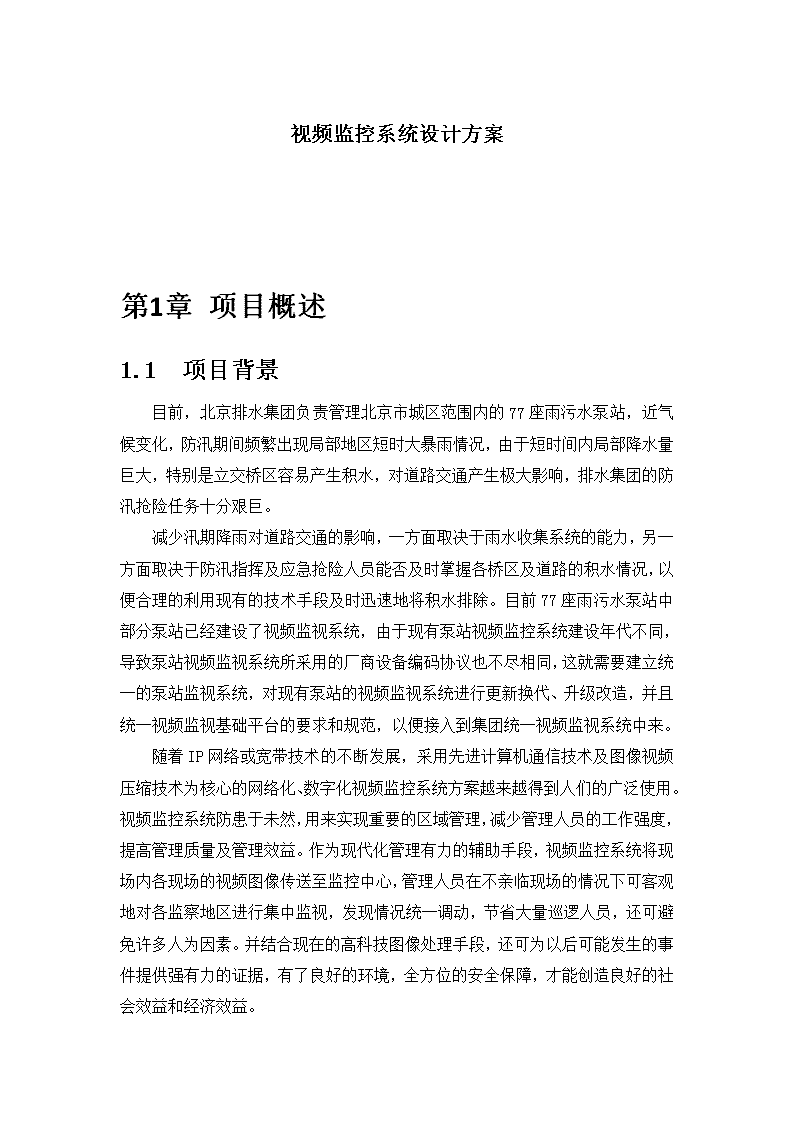 视频监控系统设计方案

第1章 项目概述

1.1 项目背景

目前，北京排水集团负责管理北京市城区范围内的77座雨污水泵站，近气候变化，防汛期间频繁出现局部地区短时大暴雨情况，由于短时间内局部降水量巨大，特别是立交桥区容易产生积水，对道路交通产生极大影响，排水集团的防汛抢险任务十分艰巨。

减少汛期降雨对道路交通的影响，一方面取决于雨水收集系统的能力，另一方面取决于防汛指挥及应急抢险人员能否及时掌握各桥区及道路的积水情况，以便合理的利用现有的技术手段及时迅速地将积水排除。目前77座雨污水泵站中部分泵站已经建设了视频监视系统，由于现有泵站视频监控系统建设年代不同，导致泵站视频监视系统所采用的厂商设备编码协议也不尽相同，这就需要建立统一的泵站监视系统，对现有泵站的视频监视系统进行更新换代、升级改造，并且统一视频监视基础平台的要求和规范，以便接入到集团统一视频监视系统中来。

随着IP网络或宽带技术的不断发展，采用先进计算机通信技术及图像视频压缩技术为核心的网络化、数字化视频监控系统方案越来越得到人们的广泛使用。视频监控系统防患于未然，用来实现重要的区域管理，减少管理人员的工作强度，提高管理质量及管理效益。作为现代化管理有力的辅助手段，视频监控系统将现场内各现场的视频图像传送至监控中心，管理人员在不亲临现场的情况下可客观地对各监察地区进行集中监视，发现情况统一调动，节省大量巡逻人员，还可避免许多人为因素。并结合现在的高科技图像处理手段，还可为以后可能发生的事件提供强有力的证据，有了良好的环境，全方位的安全保障，才能创造良好的社会效益和经济效益。